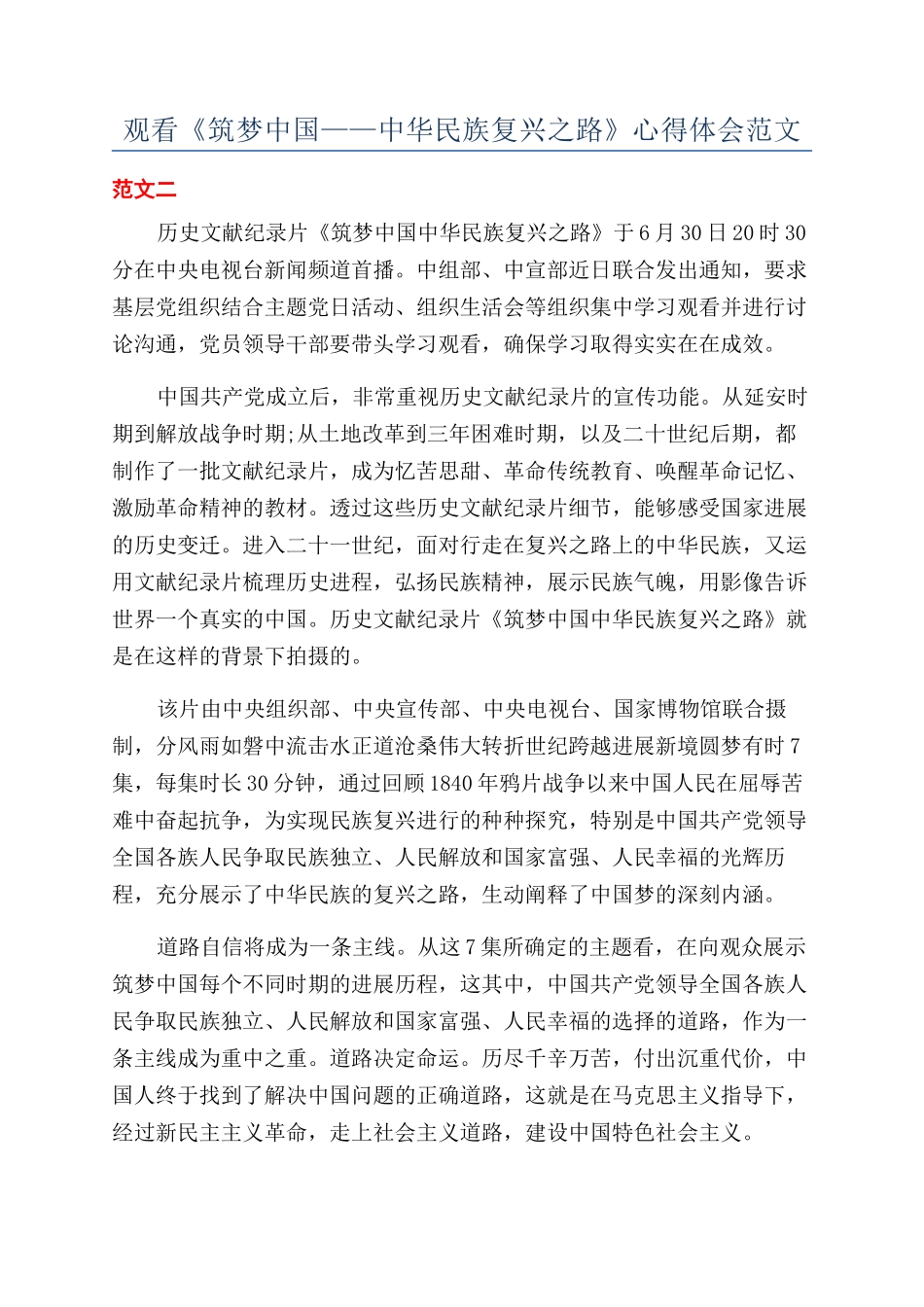 观看《筑梦中国——中华民族复兴之路》心得体会范文

范文二

历史文献纪录片《筑梦中国中华民族复兴之路》于6月30日20时30分在中央电视台新闻频道首播。中组部、中宣部近日联合发出通知，要求基层党组织结合主题党日活动、组织生活会等组织集中学习观看并进行讨论沟通，党员领导干部要带头学习观看，确保学习取得实实在在成效。

中国共产党成立后，非常重视历史文献纪录片的宣传功能。从延安时期到解放战争时期;从土地改革到三年困难时期，以及二十世纪后期，都制作了一批文献纪录片，成为忆苦思甜、革命传统教育、唤醒革命记忆、激励革命精神的教材。透过这些历史文献纪录片细节，能够感受国家进展的历史变迁。进入二十一世纪，面对行走在复兴之路上的中华民族，又运用文献纪录片梳理历史进程，弘扬民族精神，展示民族气魄，用影像告诉世界一个真实的中国。历史文献纪录片《筑梦中国中华民族复兴之路》就是在这样的背景下拍摄的。

该片由中央组织部、中央宣传部、中央电视台、国家博物馆联合摄制，分风雨如磐中流击水正道沧桑伟大转折世纪跨越进展新境圆梦有时7集，每集时长30分钟，通过回顾1840年鸦片战争以来中国人民在屈辱苦难中奋起抗争，为实现民族复兴进行的种种探究，特别是中国共产党领导全国各族人民争取民族独立、人民解放和国家富强、人民幸福的光辉历程，充分展示了中华民族的复兴之路，生动阐释了中国梦的深刻内涵。

道路自信将成为一条主线。从这7集所确定的主题看，在向观众展示筑梦中国每个不同时期的进展历程，这其中，中国共产党领导全国各族人民争取民族独立、人民解放和国家富强、人民幸福的选择的道路，作为一条主线成为重中之重。道路决定命运。历尽千辛万苦，付出沉重代价，中国人终于找到了解决中国问题的正确道路，这就是在马克思主义指导下，经过新民主主义革命，走上社会主义道路，建设中国特色社会主义。